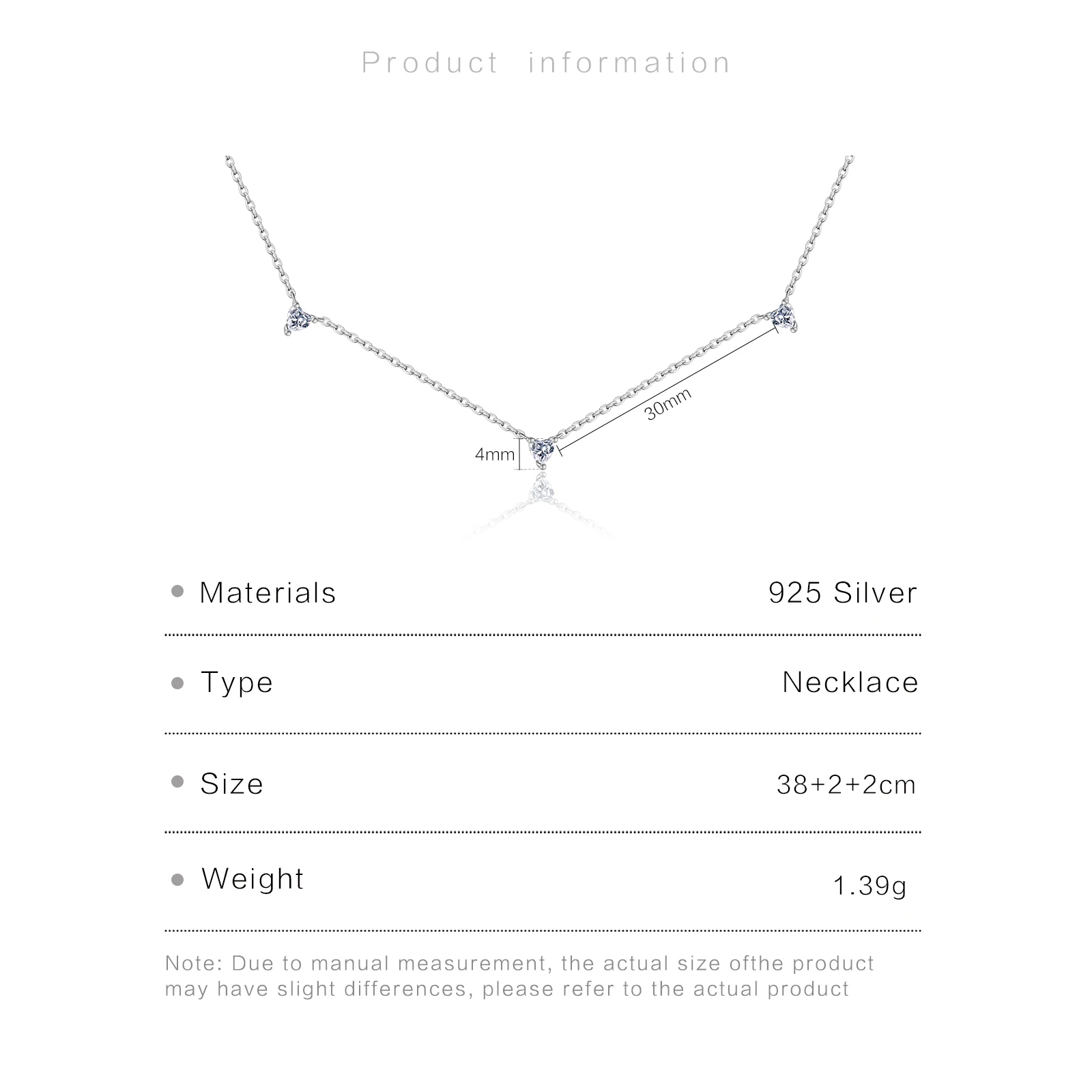 Product information

30mm

4mm

| | |
|---|---|
| Materials | 925 Silver |
| Type | Necklace |
| Size | 38+2+2cm |
| Weight | 1.39g |

Note: Due to manual measurement, the actual size ofthe product may have slight differences, please refer to the actual product